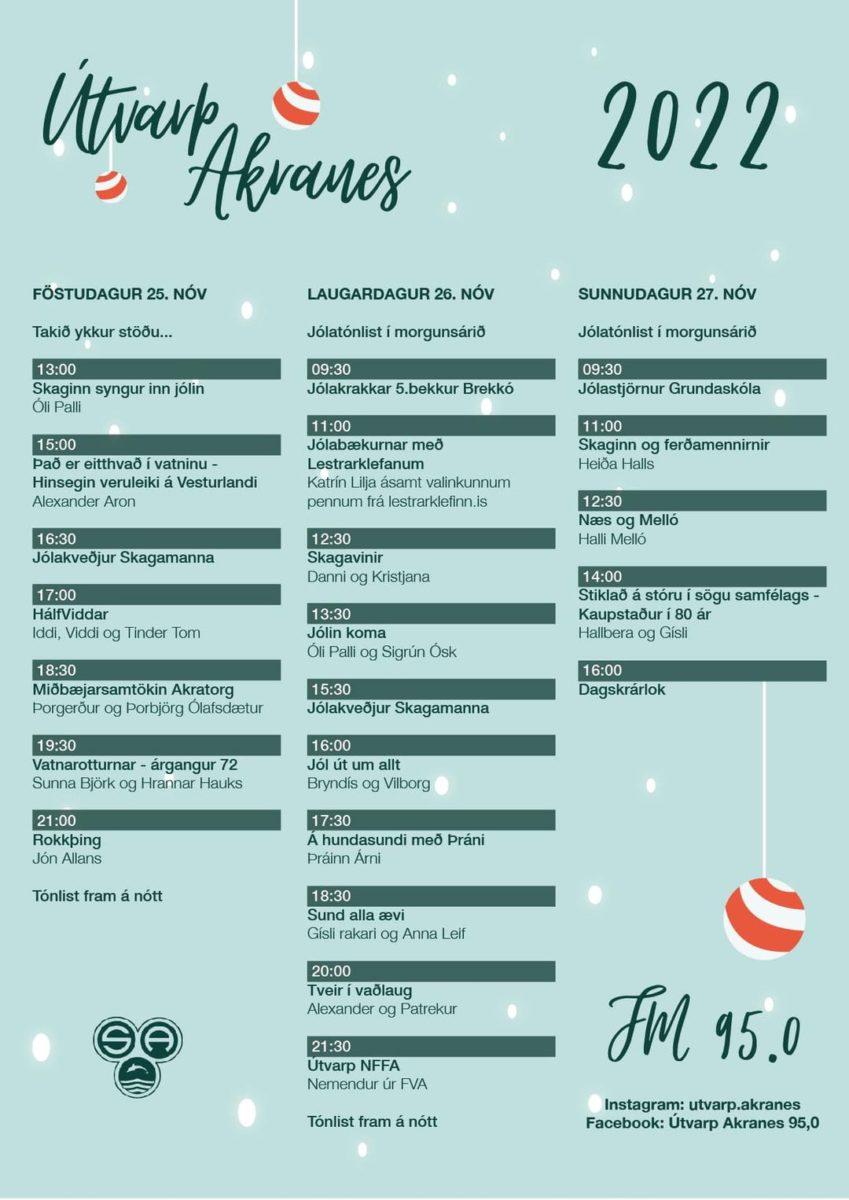 Útvarp Akranes

2022

FÖSTUDAGUR 25. NÓV

Takið ykkur stöðu...

13:00
Skaginn syngur inn jólin
Óli Palli

15:00
Það er eitthvað í vatninu - Hinsegin veruleiki á Vesturlandi
Alexander Aron

16:30
Jólakveðjur Skagamanna

17:00
HálfViddar
Iddi, Viddi og Tinder Tom

18:30
Miðbæjarsamtökin Akratorg
Þorgerður og Þorbjörg Ólafsdætur

19:30
Vatnarotturnar - árgangur 72
Sunna Björk og Hrannar Hauks

21:00
Rokkþing
Jón Allans

Tónlist fram á nótt

LAUGARDAGUR 26. NÓV

Jólatónlist í morgunsárið

09:30
Jólakrakkar 5.bekkur Brekkó

11:00
Jólabækurnar með Lestrarklefanum
Katrín Lilja ásamt valinkunnum pennum frá lestrarklefinn.is

12:30
Skagavinir
Danni og Kristjana

13:30
Jólin koma
Óli Palli og Sigrún Ósk

15:30
Jólakveðjur Skagamanna

16:00
Jól út um allt
Bryndís og Vilborg

17:30
Á hundasundi með Þráni
Þráinn Árni

18:30
Sund alla ævi
Gísli rakari og Anna Leif

20:00
Tveir í vaðlaug
Alexander og Patrekur

21:30
Útvarp NFFA
Nemendur úr FVA

Tónlist fram á nótt

SUNNUDAGUR 27. NÓV

Jólatónlist í morgunsárið

09:30
Jólastjörnur Grundaskóla

11:00
Skaginn og ferðamennirnir
Heiða Halls

12:30
Næs og Melló
Halli Melló

14:00
Stiklað á stóru í sögu samfélags - Kaupstaður í 80 ár
Hallbera og Gísli

16:00
Dagskrárlok

FM 95.0

Instagram: utvarp.akranes
Facebook: Útvarp Akranes 95,0